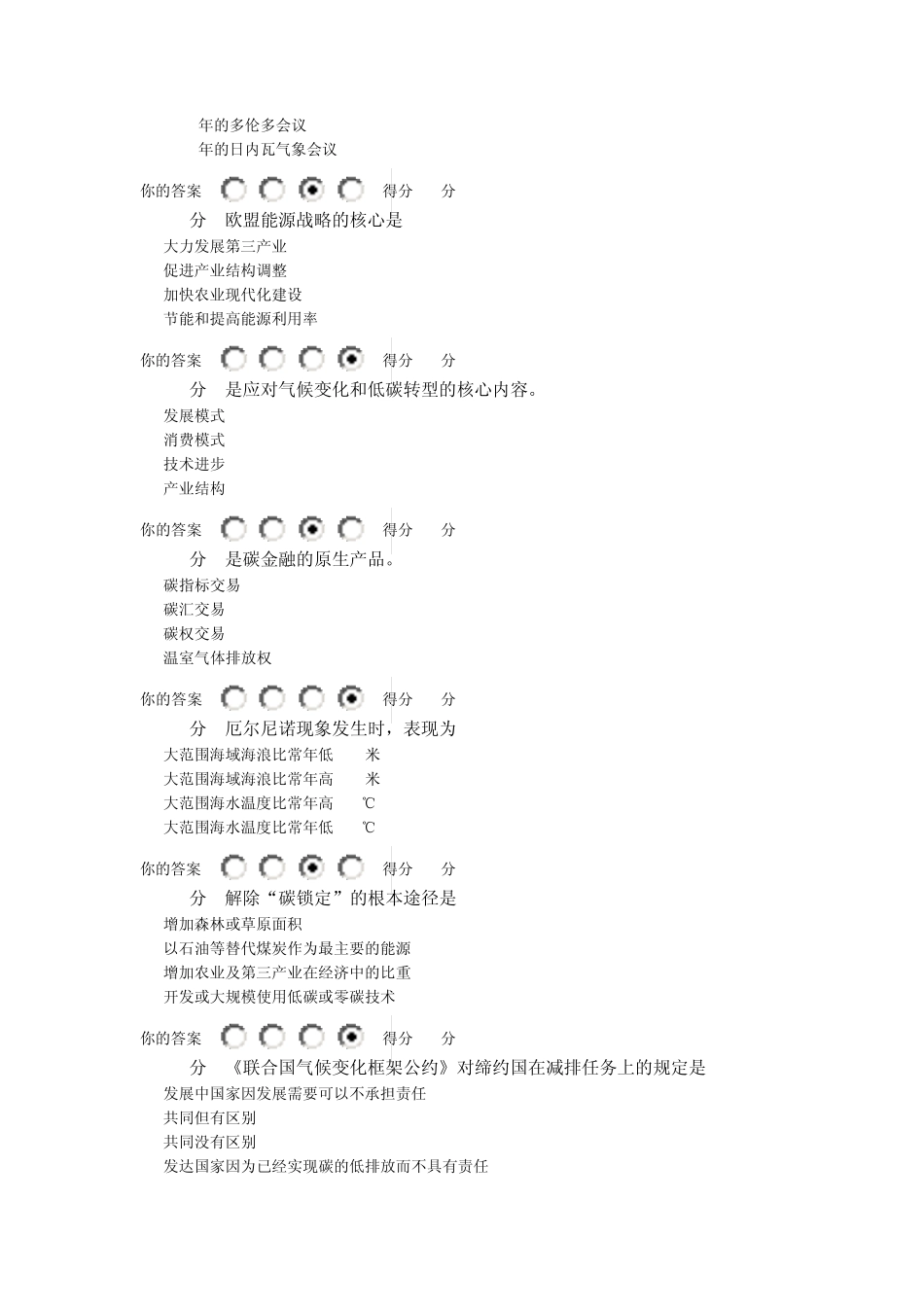 年的多伦多会议
年的日内瓦气象会议

你的答案 得分 分

分 欧盟能源战略的核心是
大力发展第三产业
促进产业结构调整
加快农业现代化建设
节能和提高能源利用率

你的答案 得分 分

分 是应对气候变化和低碳转型的核心内容。
发展模式
消费模式
技术进步
产业结构

你的答案 得分 分

分 是碳金融的原生产品。
碳指标交易
碳汇交易
碳权交易
温室气体排放权

你的答案 得分 分

分 厄尔尼诺现象发生时，表现为
大范围海域海浪比常年低 米
大范围海域海浪比常年高 米
大范围海水温度比常年高 ℃
大范围海水温度比常年低 ℃

你的答案 得分 分

分 解除“碳锁定”的根本途径是
增加森林或草原面积
以石油等替代煤炭作为最主要的能源
增加农业及第三产业在经济中的比重
开发或大规模使用低碳或零碳技术

你的答案 得分 分

分 《联合国气候变化框架公约》对缔约国在减排任务上的规定是
发展中国家因发展需要可以不承担责任
共同但有区别
共同没有区别
发达国家因为已经实现碳的低排放而不具有责任